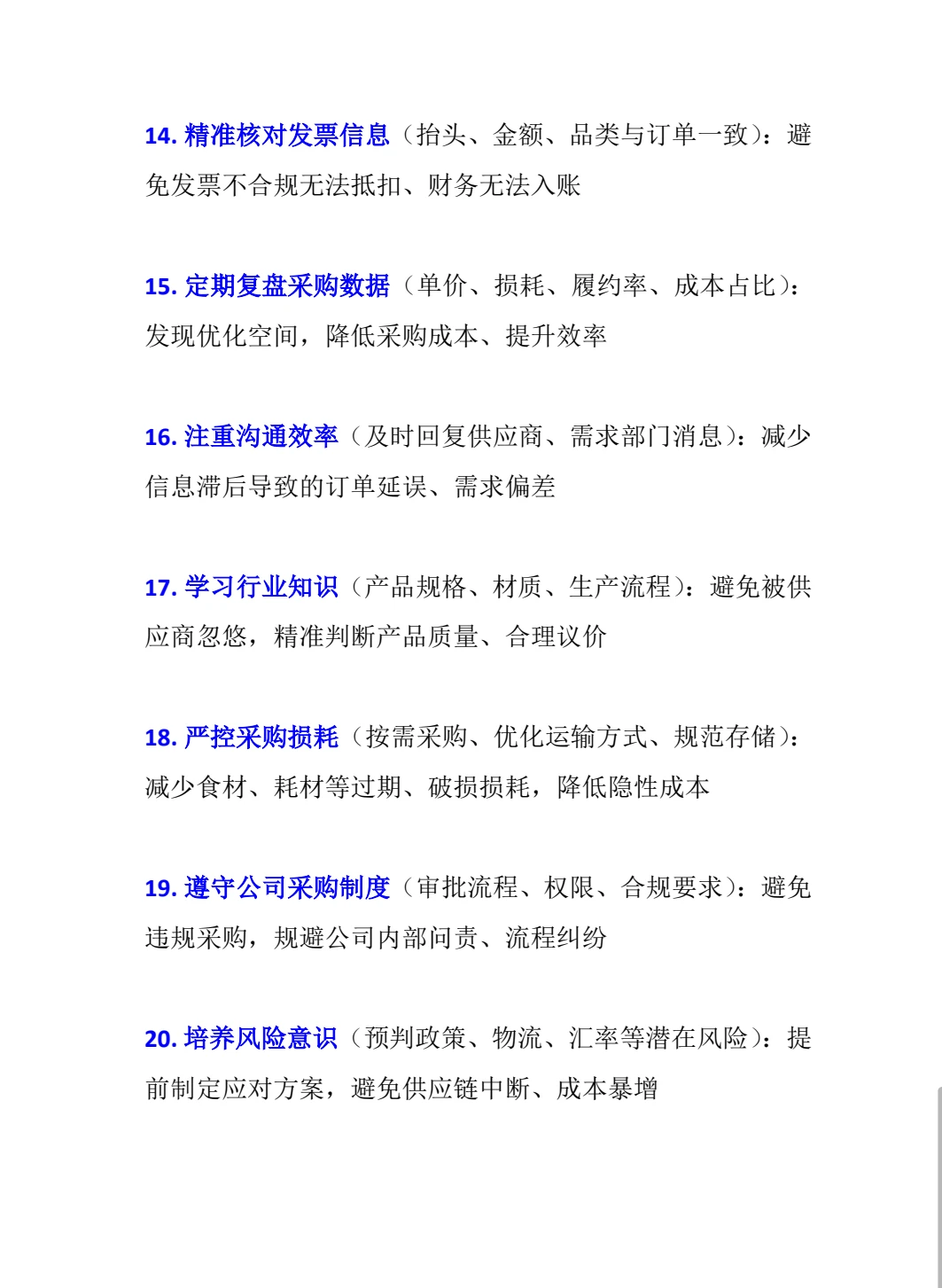 14. 精准核对发票信息（抬头、金额、品类与订单一致）：避免发票不合规无法抵扣、财务无法入账

15. 定期复盘采购数据（单价、损耗、履约率、成本占比）：发现优化空间，降低采购成本、提升效率

16. 注重沟通效率（及时回复供应商、需求部门消息）：减少信息滞后导致的订单延误、需求偏差

17. 学习行业知识（产品规格、材质、生产流程）：避免被供应商忽悠，精准判断产品质量、合理议价

18. 严控采购损耗（按需采购、优化运输方式、规范存储）：减少食材、耗材等过期、破损损耗，降低隐性成本

19. 遵守公司采购制度（审批流程、权限、合规要求）：避免违规采购，规避公司内部问责、流程纠纷

20. 培养风险意识（预判政策、物流、汇率等潜在风险）：提前制定应对方案，避免供应链中断、成本暴增